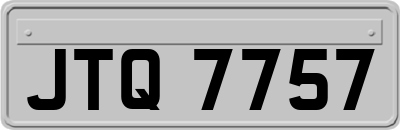 JTQ 7757